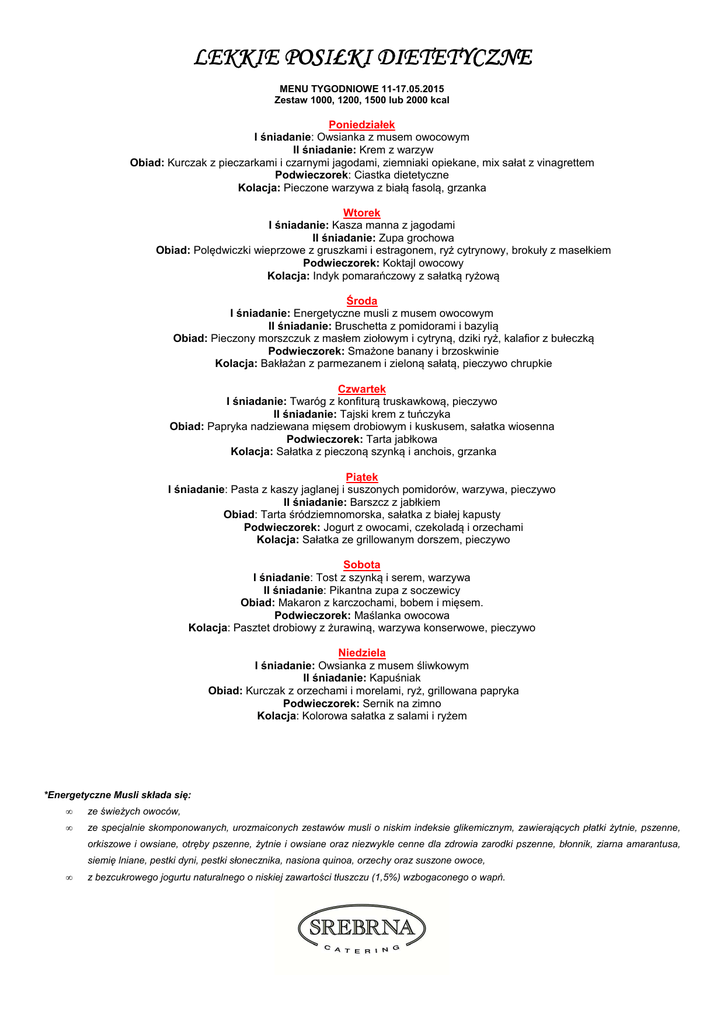 LEKKIE POSIŁKI DIETETYCZNE

MENU TYGODNIOWE 11-17.05.2015
Zestaw 1000, 1200, 1500 lub 2000 kcal

Poniedziałek
I śniadanie: Owsianka z musem owocowym
II śniadanie: Krem z warzyw
Obiad: Kurczak z pieczarkami i czarnymi jagodami, ziemniaki opiekane, mix sałat z vinagrettem
Podwieczorek: Ciastka dietetyczne
Kolacja: Pieczone warzywa z białą fasolą, grzanka

Wtorek
I śniadanie: Kasza manna z jagodami
II śniadanie: Zupa grochowa
Obiad: Polędwiczki wieprzowe z gruszkami i estragonem, ryż cytrynowy, brokuły z masełkiem
Podwieczorek: Koktajl owocowy
Kolacja: Indyk pomarańczowy z sałatką ryżową

Środa
I śniadanie: Energetyczne musli z musem owocowym
II śniadanie: Bruschetta z pomidorami i bazylią
Obiad: Pieczony morszczuk z masłem ziołowym i cytryną, dziki ryż, kalafior z bułeczką
Podwieczorek: Smażone banany i brzoskwinie
Kolacja: Bakłażan z parmezanem i zieloną sałatą, pieczywo chrupkie

Czwartek
I śniadanie: Twaróg z konfiturą truskawkową, pieczywo
II śniadanie: Tajski krem z tuńczyka
Obiad: Papryka nadziewana mięsem drobiowym i kuskusem, sałatka wiosenna
Podwieczorek: Tarta jabłkowa
Kolacja: Sałatka z pieczoną szynką i anchois, grzanka

Piątek
I śniadanie: Pasta z kaszy jaglanej i suszonych pomidorów, warzywa, pieczywo
II śniadanie: Barszcz z jabłkiem
Obiad: Tarta śródziemnomorska, sałatka z białej kapusty
Podwieczorek: Jogurt z owocami, czekoladą i orzechami
Kolacja: Sałatka ze grillowanym dorszem, pieczywo

Sobota
I śniadanie: Tost z szynką i serem, warzywa
II śniadanie: Pikantna zupa z soczewicy
Obiad: Makaron z karczochami, bobem i mięsem.
Podwieczorek: Maślanka owocowa
Kolacja: Pasztet drobiowy z żurawiną, warzywa konserwowe, pieczywo

Niedziela
I śniadanie: Owsianka z musem śliwkowym
II śniadanie: Kapuśniak
Obiad: Kurczak z orzechami i morelami, ryż, grillowana papryka
Podwieczorek: Sernik na zimno
Kolacja: Kolorowa sałatka z salami i ryżem

*Energetyczne Musli składa się:
∞ ze świeżych owoców,
∞ ze specjalnie skomponowanych, urozmaiconych zestawów musli o niskim indeksie glikemicznym, zawierających płatki żytnie, pszenne, orkiszowe i owsiane, otręby pszenne, żytnie i owsiane oraz niezwykle cenne dla zdrowia zarodki pszenne, błonnik, ziarna amarantusa, siemię lniane, pestki dyni, pestki słonecznika, nasiona quinoa, orzechy oraz suszone owoce,
∞ z bezcukrowego jogurtu naturalnego o niskiej zawartości tłuszczu (1,5%) wzbogaconego o wapń.

SREBRNA
CATERING